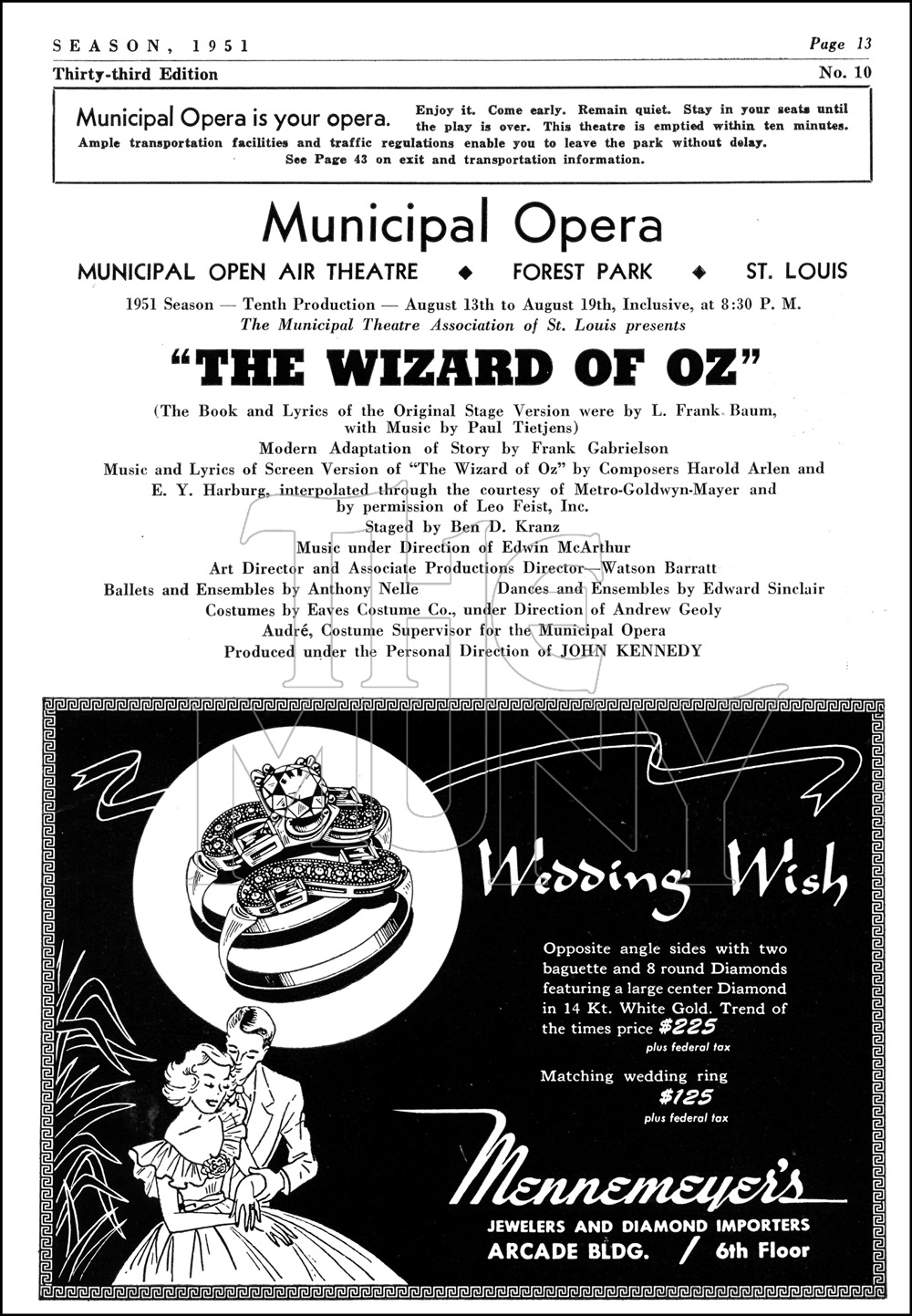 SEASON, 1951 Page 13
Thirty-third Edition No. 10

Municipal Opera is your opera. Enjoy it. Come early. Remain quiet. Stay in your seats until the play is over. This theatre is emptied within ten minutes.
Ample transportation facilities and traffic regulations enable you to leave the park without delay.
See Page 43 on exit and transportation information.

Municipal Opera

MUNICIPAL OPEN AIR THEATRE ◆ FOREST PARK ◆ ST. LOUIS

1951 Season — Tenth Production — August 13th to August 19th, Inclusive, at 8:30 P. M.
The Municipal Theatre Association of St. Louis presents

"THE WIZARD OF OZ"

(The Book and Lyrics of the Original Stage Version were by L. Frank Baum, with Music by Paul Tietjens)
Modern Adaptation of Story by Frank Gabrielson
Music and Lyrics of Screen Version of "The Wizard of Oz" by Composers Harold Arlen and E. Y. Harburg, interpolated through the courtesy of Metro-Goldwyn-Mayer and by permission of Leo Feist, Inc.
Staged by Ben D. Kranz
Music under Direction of Edwin McArthur
Art Director and Associate Productions Director—Watson Barratt
Ballets and Ensembles by Anthony Nelle Dances and Ensembles by Edward Sinclair
Costumes by Eaves Costume Co., under Direction of Andrew Geoly
Audré, Costume Supervisor for the Municipal Opera
Produced under the Personal Direction of JOHN KENNEDY

THE MUNY

Wedding Wish

Opposite angle sides with two baguette and 8 round Diamonds featuring a large center Diamond in 14 Kt. White Gold. Trend of the times price $225
plus federal tax

Matching wedding ring
$125
plus federal tax

Mennemeyer's
JEWELERS AND DIAMOND IMPORTERS
ARCADE BLDG. / 6th Floor